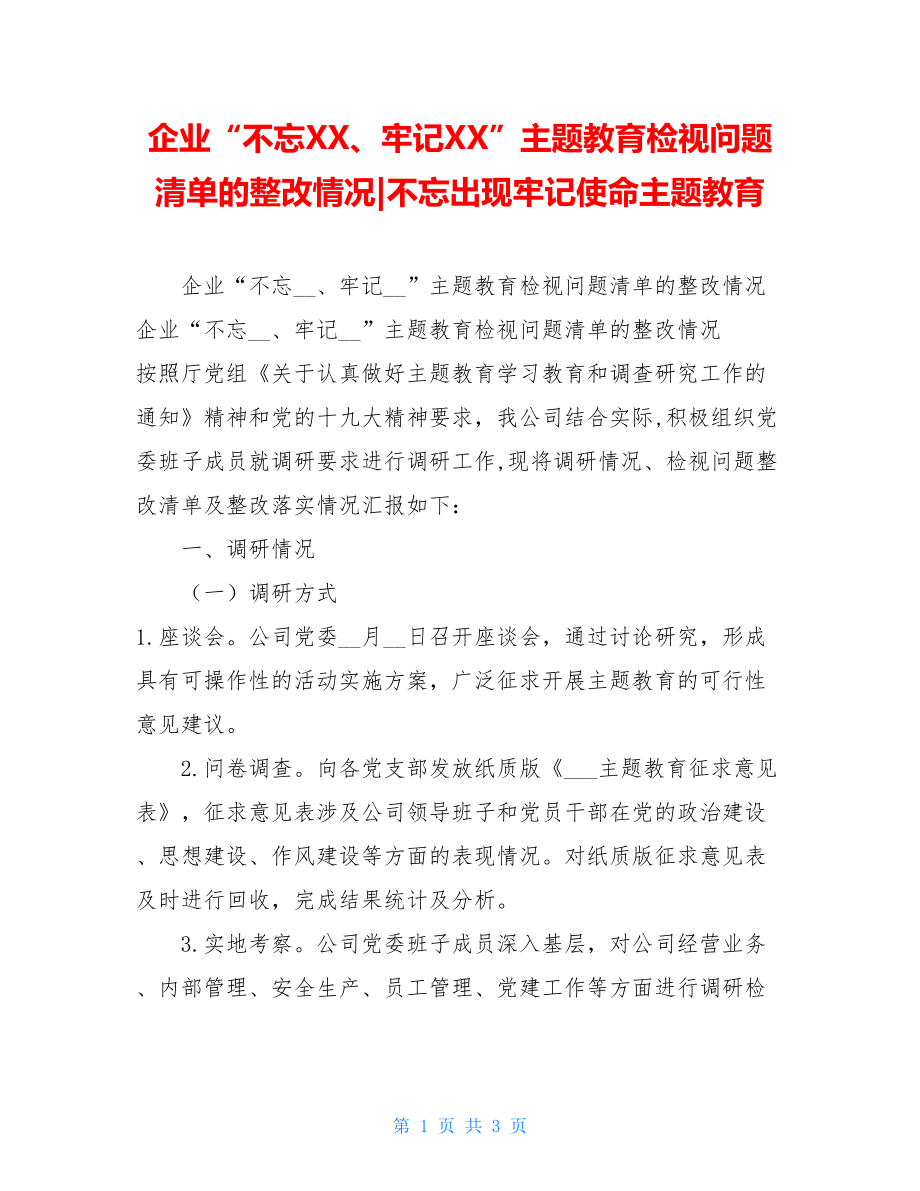 企业“不忘XX、牢记XX”主题教育检视问题清单的整改情况|不忘出现牢记使命主题教育

企业“不忘__、牢记__”主题教育检视问题清单的整改情况企业“不忘__、牢记__”主题教育检视问题清单的整改情况按照厅党组《关于认真做好主题教育学习教育和调查研究工作的通知》精神和党的十九大精神要求，我公司结合实际,积极组织党委班子成员就调研要求进行调研工作,现将调研情况、检视问题整改清单及整改落实情况汇报如下：

一、调研情况

（一）调研方式

1.座谈会。公司党委__月__日召开座谈会，通过讨论研究，形成具有可操作性的活动实施方案，广泛征求开展主题教育的可行性意见建议。

2.问卷调查。向各党支部发放纸质版《___主题教育征求意见表》，征求意见表涉及公司领导班子和党员干部在党的政治建设、思想建设、作风建设等方面的表现情况。对纸质版征求意见表及时进行回收，完成结果统计及分析。

3.实地考察。公司党委班子成员深入基层，对公司经营业务、内部管理、安全生产、员工管理、党建工作等方面进行调研检

第 1 页 共 3 页